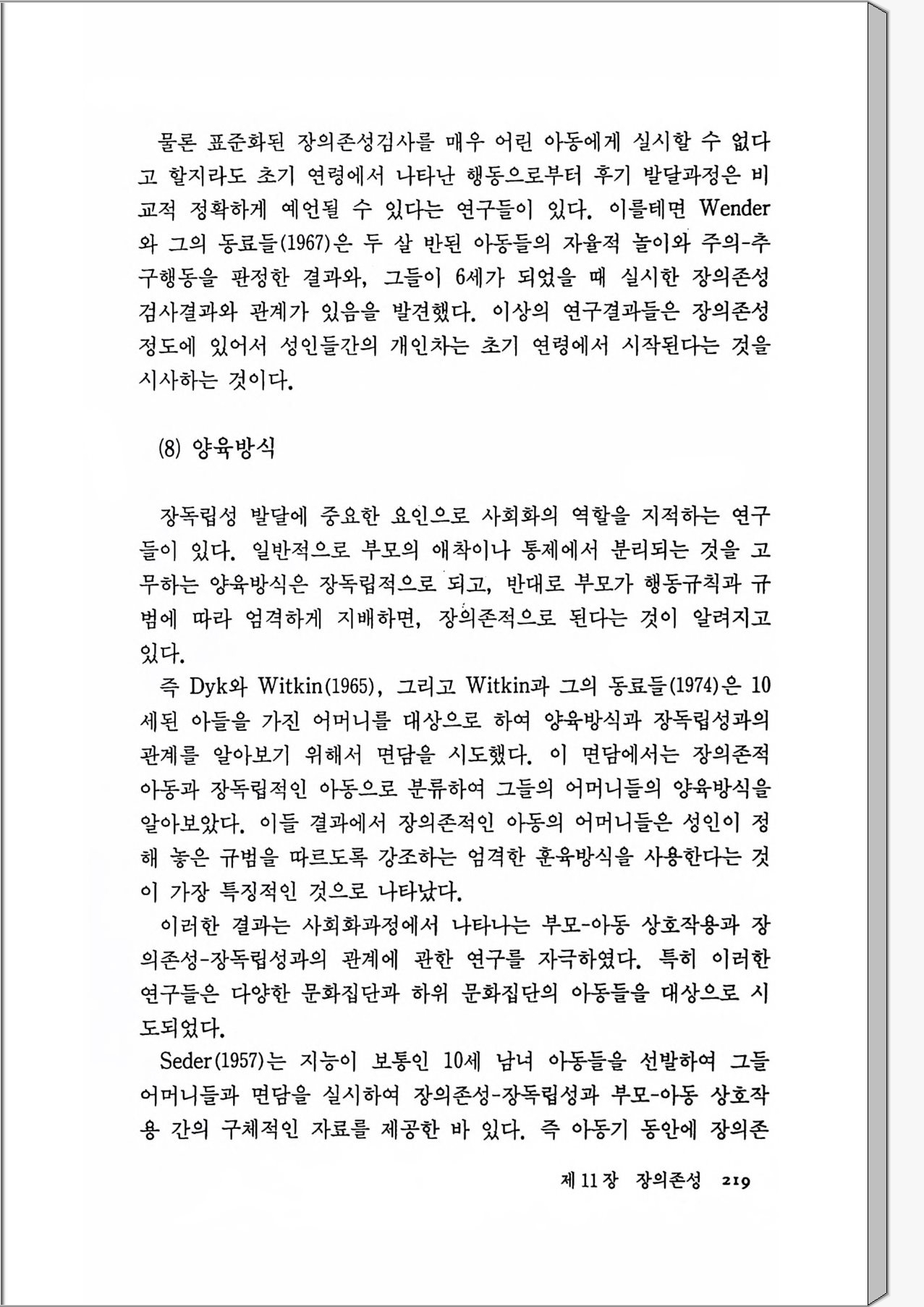 물론 표준화된 장의존성검사를 매우 어린 아동에게 실시할 수 없다고 할지라도 초기 연령에서 나타난 행동으로부터 후기 발달과정은 비교적 정확하게 예언될 수 있다는 연구들이 있다. 이를테면 Wender와 그의 동료들(1967)은 두 살 반된 아동들의 자율적 놀이와 주의-추구행동을 판정한 결과와, 그들이 6세가 되었을 때 실시한 장의존성 검사결과와 관계가 있음을 발견했다. 이상의 연구결과들은 장의존성 정도에 있어서 성인들간의 개인차는 초기 연령에서 시작된다는 것을 시사하는 것이다.

(8) 양육방식

장독립성 발달에 중요한 요인으로 사회화의 역할을 지적하는 연구들이 있다. 일반적으로 부모의 애착이나 통제에서 분리되는 것을 고무하는 양육방식은 장독립적으로 되고, 반대로 부모가 행동규칙과 규범에 따라 엄격하게 지배하면, 장의존적으로 된다는 것이 알려지고 있다.

즉 Dyk와 Witkin(1965), 그리고 Witkin과 그의 동료들(1974)은 10세된 아들을 가진 어머니를 대상으로 하여 양육방식과 장독립성과의 관계를 알아보기 위해서 면담을 시도했다. 이 면담에서는 장의존적 아동과 장독립적인 아동으로 분류하여 그들의 어머니들의 양육방식을 알아보았다. 이들 결과에서 장의존적인 아동의 어머니들은 성인이 정해 놓은 규범을 따르도록 강조하는 엄격한 훈육방식을 사용한다는 것이 가장 특징적인 것으로 나타났다.

이러한 결과는 사회화과정에서 나타나는 부모-아동 상호작용과 장의존성-장독립성과의 관계에 관한 연구를 자극하였다. 특히 이러한 연구들은 다양한 문화집단과 하위 문화집단의 아동들을 대상으로 시도되었다.

Seder(1957)는 지능이 보통인 10세 남녀 아동들을 선발하여 그들 어머니들과 면담을 실시하여 장의존성-장독립성과 부모-아동 상호작용 간의 구체적인 자료를 제공한 바 있다. 즉 아동기 동안에 장의존

제 11 장 장의존성 219